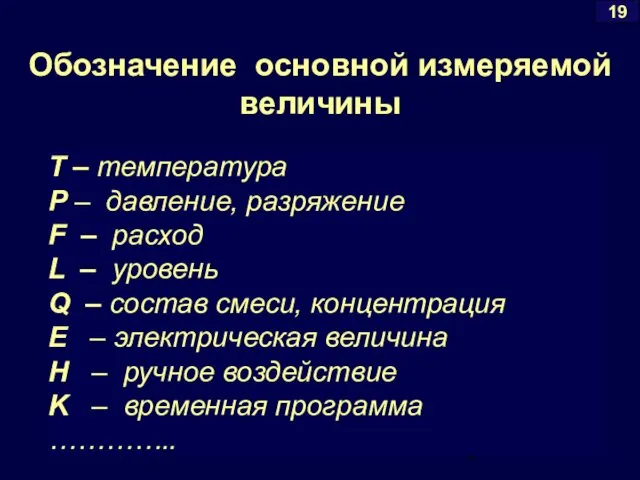 19

Обозначение основной измеряемой величины

T – температура
P – давление, разряжение
F – расход
L – уровень
Q – состав смеси, концентрация
E – электрическая величина
H – ручное воздействие
K – временная программа
…………...